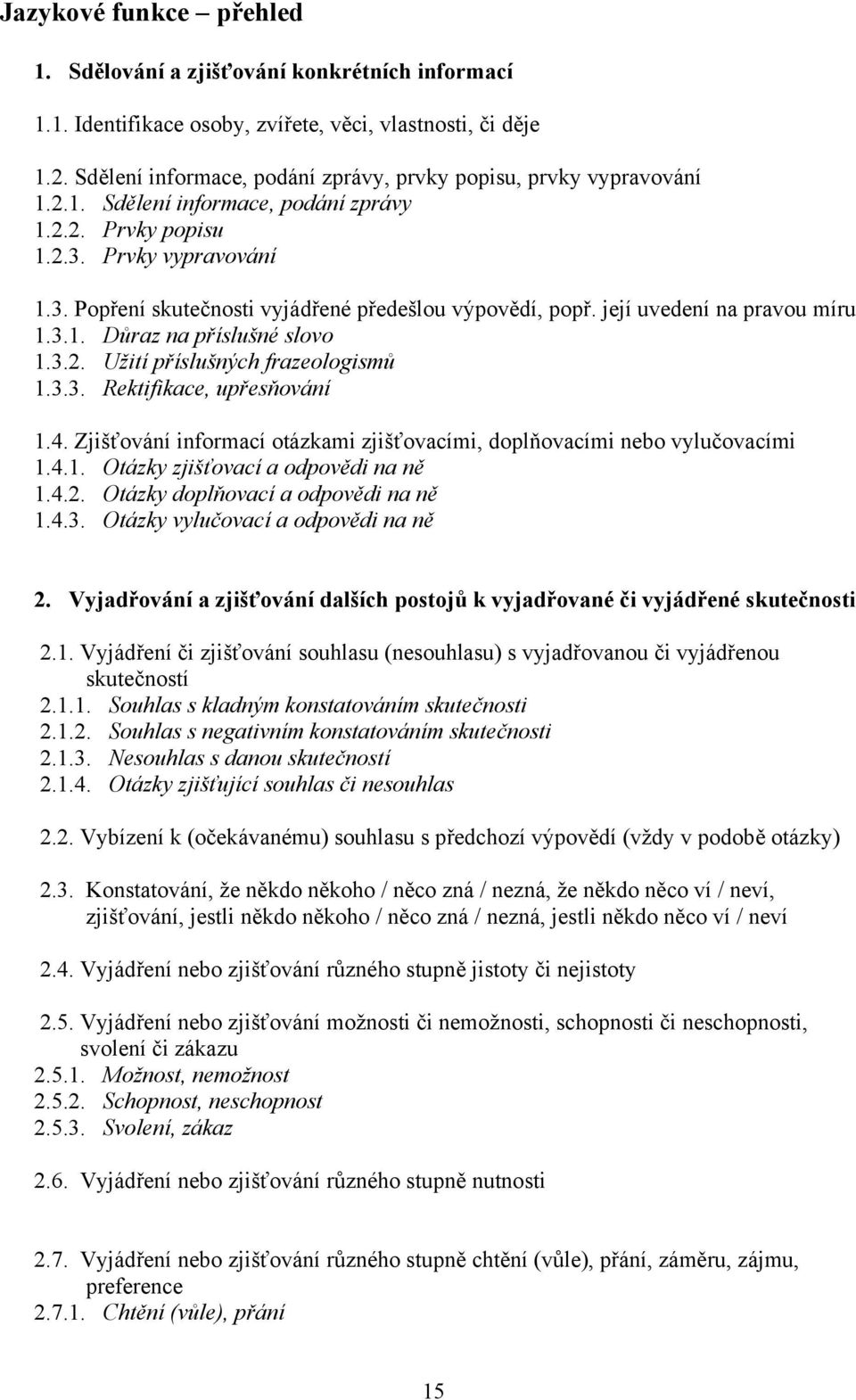 Jazykové funkce – přehled

1. Sdělování a zjišťování konkrétních informací

1.1. Identifikace osoby, zvířete, věci, vlastnosti, či děje

1.2. Sdělení informace, podání zprávy, prvky popisu, prvky vypravování
1.2.1. Sdělení informace, podání zprávy
1.2.2. Prvky popisu
1.2.3. Prvky vypravování

1.3. Popření skutečnosti vyjádřené předešlou výpovědí, popř. její uvedení na pravou míru
1.3.1. Důraz na příslušné slovo
1.3.2. Užití příslušných frazeologismů
1.3.3. Rektifikace, upřesňování

1.4. Zjišťování informací otázkami zjišťovacími, doplňovacími nebo vylučovacími
1.4.1. Otázky zjišťovací a odpovědi na ně
1.4.2. Otázky doplňovací a odpovědi na ně
1.4.3. Otázky vylučovací a odpovědi na ně

2. Vyjadřování a zjišťování dalších postojů k vyjadřované či vyjádřené skutečnosti

2.1. Vyjádření či zjišťování souhlasu (nesouhlasu) s vyjadřovanou či vyjádřenou skutečností
2.1.1. Souhlas s kladným konstatováním skutečnosti
2.1.2. Souhlas s negativním konstatováním skutečnosti
2.1.3. Nesouhlas s danou skutečností
2.1.4. Otázky zjišťující souhlas či nesouhlas

2.2. Vybízení k (očekávanému) souhlasu s předchozí výpovědí (vždy v podobě otázky)

2.3. Konstatování, že někdo někoho / něco zná / nezná, že někdo něco ví / neví, zjišťování, jestli někdo někoho / něco zná / nezná, jestli někdo něco ví / neví

2.4. Vyjádření nebo zjišťování různého stupně jistoty či nejistoty

2.5. Vyjádření nebo zjišťování možnosti či nemožnosti, schopnosti či neschopnosti, svolení či zákazu
2.5.1. Možnost, nemožnost
2.5.2. Schopnost, neschopnost
2.5.3. Svolení, zákaz

2.6. Vyjádření nebo zjišťování různého stupně nutnosti

2.7. Vyjádření nebo zjišťování různého stupně chtění (vůle), přání, záměru, zájmu, preference
2.7.1. Chtění (vůle), přání

15